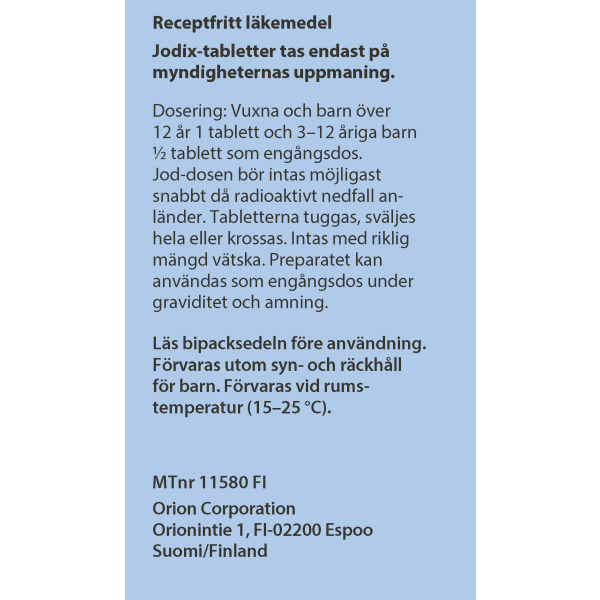 Receptfritt läkemedel

Jodix-tabletter tas endast på myndigheternas uppmaning.

Dosering: Vuxna och barn över 12 år 1 tablett och 3–12 åriga barn ½ tablett som engångsdos. Jod-dosen bör intas möjligast snabbt då radioaktivt nedfall anländer. Tabletterna tuggas, sväljes hela eller krossas. Intas med riklig mängd vätska. Preparatet kan användas som engångsdos under graviditet och amning.

Läs bipacksedeln före användning. Förvaras utom syn- och räckhåll för barn. Förvaras vid rumstemperatur (15–25 °C).

MTnr 11580 FI

Orion Corporation
Orionintie 1, FI-02200 Espoo
Suomi/Finland